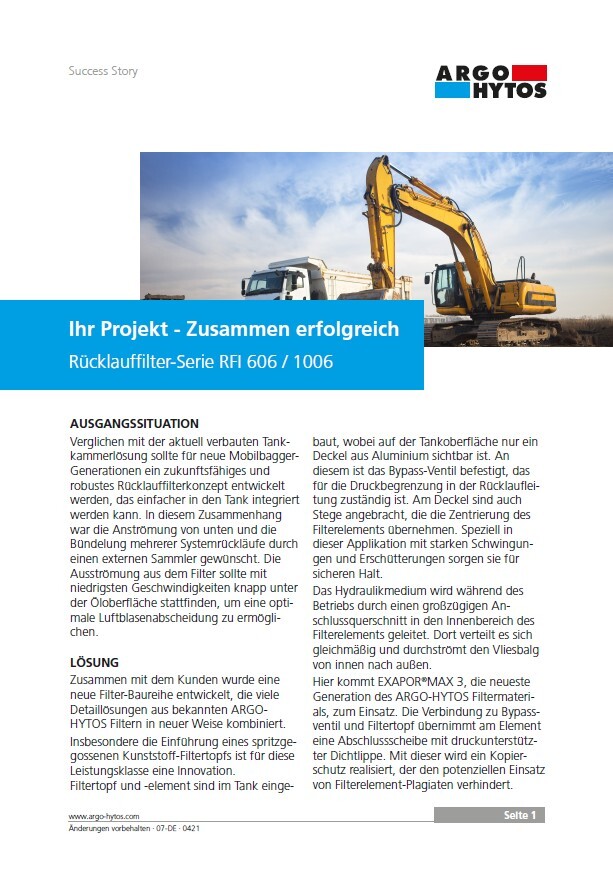 Success Story

ARGO
HYTOS

Ihr Projekt - Zusammen erfolgreich

Rücklauffilter-Serie RFI 606 / 1006

AUSGANGSSITUATION

Verglichen mit der aktuell verbauten Tankkammerlösung sollte für neue Mobilbagger-Generationen ein zukunftsfähiges und robustes Rücklauffilterkonzept entwickelt werden, das einfacher in den Tank integriert werden kann. In diesem Zusammenhang war die Anströmung von unten und die Bündelung mehrerer Systemrückläufe durch einen externen Sammler gewünscht. Die Ausströmung aus dem Filter sollte mit niedrigsten Geschwindigkeiten knapp unter der Öloberfläche stattfinden, um eine optimale Luftblasenabscheidung zu ermöglichen.

LÖSUNG

Zusammen mit dem Kunden wurde eine neue Filter-Baureihe entwickelt, die viele Detaillösungen aus bekannten ARGO-HYTOS Filtern in neuer Weise kombiniert.

Insbesondere die Einführung eines spritzgegossenen Kunststoff-Filtertopfs ist für diese Leistungsklasse eine Innovation.

Filtertopf und -element sind im Tank eingebaut, wobei auf der Tankoberfläche nur ein Deckel aus Aluminium sichtbar ist. An diesem ist das Bypass-Ventil befestigt, das für die Druckbegrenzung in der Rücklaufleitung zuständig ist. Am Deckel sind auch Stege angebracht, die die Zentrierung des Filterelements übernehmen. Speziell in dieser Applikation mit starken Schwingungen und Erschütterungen sorgen sie für sicheren Halt.

Das Hydraulikmedium wird während des Betriebs durch einen großzügigen Anschlussquerschnitt in den Innenbereich des Filterelements geleitet. Dort verteilt es sich gleichmäßig und durchströmt den Vliesbalg von innen nach außen.

Hier kommt EXAPOR®MAX 3, die neueste Generation des ARGO-HYTOS Filtermaterials, zum Einsatz. Die Verbindung zu Bypassventil und Filtertopf übernimmt am Element eine Abschlussscheibe mit druckunterstützter Dichtlippe. Mit dieser wird ein Kopierschutz realisiert, der den potenziellen Einsatz von Filterelement-Plagiaten verhindert.

www.argo-hytos.com
Änderungen vorbehalten · 07-DE · 0421

Seite 1